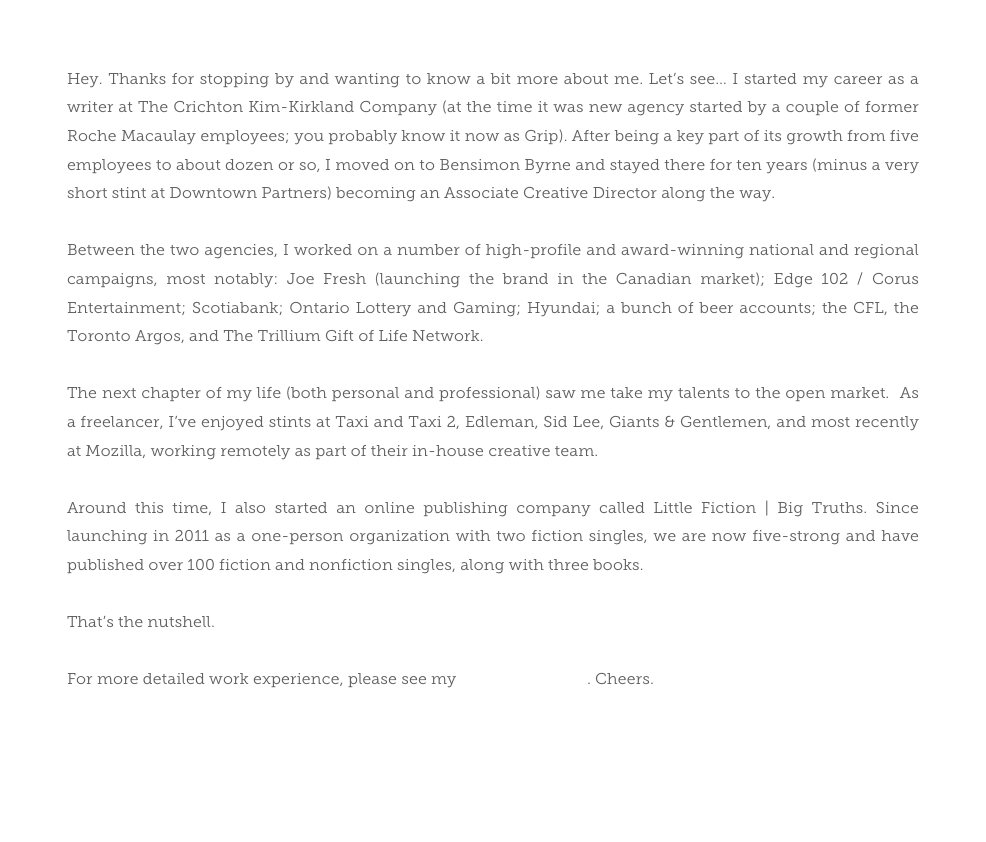 Hey. Thanks for stopping by and wanting to know a bit more about me. Let's see… I started my career as a writer at The Crichton Kim-Kirkland Company (at the time it was new agency started by a couple of former Roche Macaulay employees; you probably know it now as Grip). After being a key part of its growth from five employees to about dozen or so, I moved on to Bensimon Byrne and stayed there for ten years (minus a very short stint at Downtown Partners) becoming an Associate Creative Director along the way.

Between the two agencies, I worked on a number of high-profile and award-winning national and regional campaigns, most notably: Joe Fresh (launching the brand in the Canadian market); Edge 102 / Corus Entertainment; Scotiabank; Ontario Lottery and Gaming; Hyundai; a bunch of beer accounts; the CFL, the Toronto Argos, and The Trillium Gift of Life Network.

The next chapter of my life (both personal and professional) saw me take my talents to the open market. As a freelancer, I've enjoyed stints at Taxi and Taxi 2, Edleman, Sid Lee, Giants & Gentlemen, and most recently at Mozilla, working remotely as part of their in-house creative team.

Around this time, I also started an online publishing company called Little Fiction | Big Truths. Since launching in 2011 as a one-person organization with two fiction singles, we are now five-strong and have published over 100 fiction and nonfiction singles, along with three books.

That's the nutshell.

For more detailed work experience, please see my . Cheers.